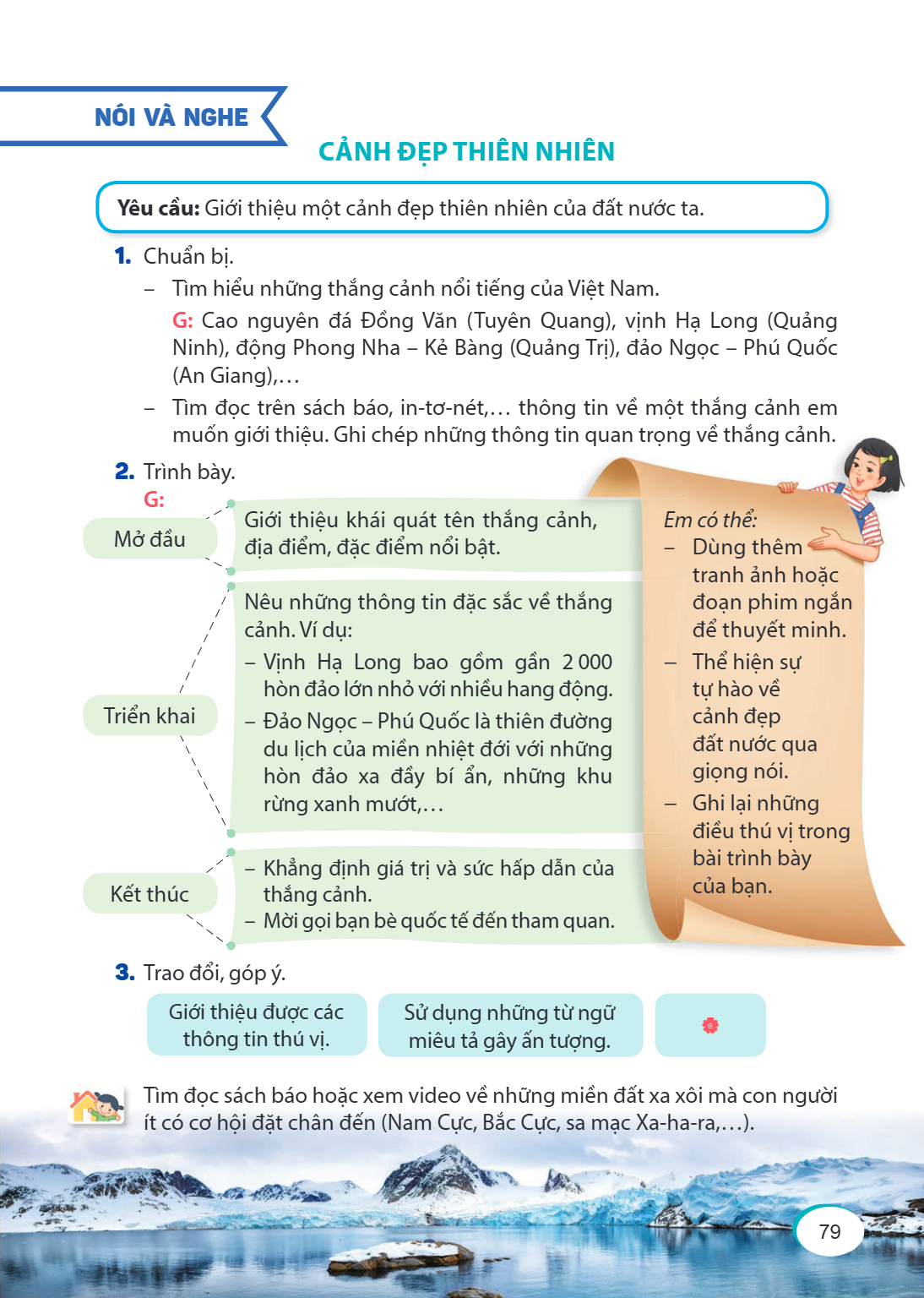 NÓI VÀ NGHE

CẢNH ĐẸP THIÊN NHIÊN

Yêu cầu: Giới thiệu một cảnh đẹp thiên nhiên của đất nước ta.

1. Chuẩn bị.

- Tìm hiểu những thắng cảnh nổi tiếng của Việt Nam.

G: Cao nguyên đá Đồng Văn (Tuyên Quang), vịnh Hạ Long (Quảng Ninh), động Phong Nha – Kẻ Bàng (Quảng Trị), đảo Ngọc – Phú Quốc (An Giang),…

- Tìm đọc trên sách báo, in-tơ-nét,… thông tin về một thắng cảnh em muốn giới thiệu. Ghi chép những thông tin quan trọng về thắng cảnh.

2. Trình bày.

G:

Mở đầu

Giới thiệu khái quát tên thắng cảnh, địa điểm, đặc điểm nổi bật.

Triển khai

Nêu những thông tin đặc sắc về thắng cảnh. Ví dụ:

- Vịnh Hạ Long bao gồm gần 2 000 hòn đảo lớn nhỏ với nhiều hang động.

- Đảo Ngọc – Phú Quốc là thiên đường du lịch của miền nhiệt đới với những hòn đảo xa đầy bí ẩn, những khu rừng xanh mướt,…

Kết thúc

- Khẳng định giá trị và sức hấp dẫn của thắng cảnh.

- Mời gọi bạn bè quốc tế đến tham quan.

Em có thể:

- Dùng thêm tranh ảnh hoặc đoạn phim ngắn để thuyết minh.

- Thể hiện sự tự hào về cảnh đẹp đất nước qua giọng nói.

- Ghi lại những điều thú vị trong bài trình bày của bạn.

3. Trao đổi, góp ý.

Giới thiệu được các thông tin thú vị.

Sử dụng những từ ngữ miêu tả gây ấn tượng.

Tìm đọc sách báo hoặc xem video về những miền đất xa xôi mà con người ít có cơ hội đặt chân đến (Nam Cực, Bắc Cực, sa mạc Xa-ha-ra,…).

79